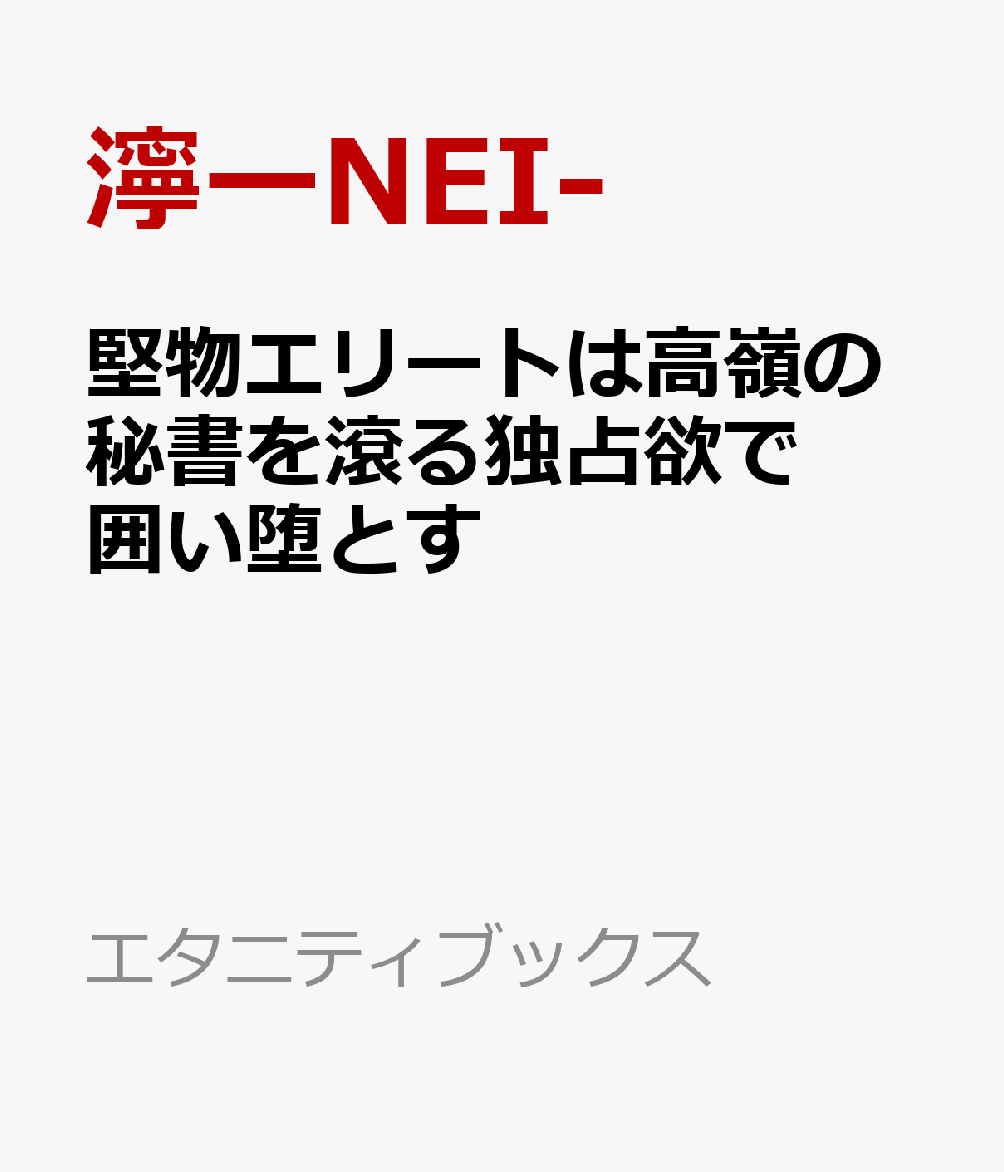 濘ーNEI-

堅物エリートは高嶺の秘書を滾る独占欲で囲い堕とす

エタニティブックス